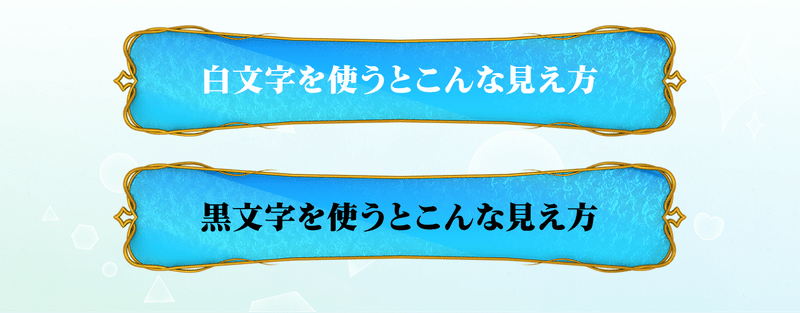 白文字を使うとこんな見え方

黒文字を使うとこんな見え方